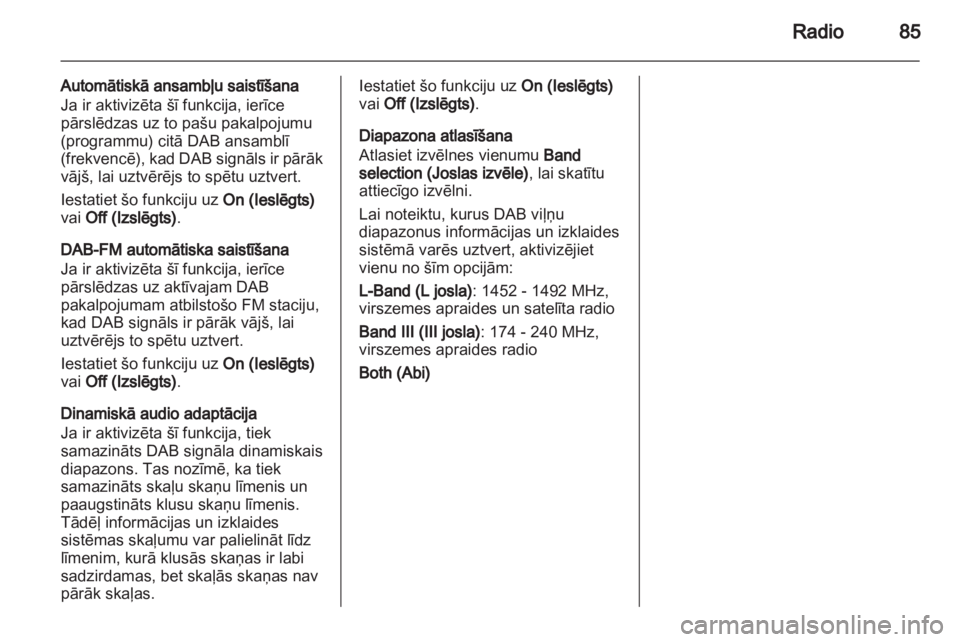 Radio 85

Automātiskā ansambļu saistīšana
Ja ir aktivizēta šī funkcija, ierīce pārslēdzas uz to pašu pakalpojumu (programmu) citā DAB ansamblī (frekvencē), kad DAB signāls ir pārāk vājš, lai uztvērējs to spētu uztvert.

Iestatiet šo funkciju uz On (Ieslēgts) vai Off (Izslēgts).

DAB-FM automātiska saistīšana
Ja ir aktivizēta šī funkcija, ierīce pārslēdzas uz aktīvajam DAB pakalpojumam atbilstošo FM staciju, kad DAB signāls ir pārāk vājš, lai uztvērējs to spētu uztvert.

Iestatiet šo funkciju uz On (Ieslēgts) vai Off (Izslēgts).

Dinamiskā audio adaptācija
Ja ir aktivizēta šī funkcija, tiek samazināts DAB signāla dinamiskais diapazons. Tas nozīmē, ka tiek samazināts skaļu skaņu līmenis un paaugstināts klusu skaņu līmenis. Tādēļ informācijas un izklaides sistēmas skaļumu var palielināt līdz līmenim, kurā klusās skaņas ir labi sadzirdamas, bet skaļās skaņas nav pārāk skaļas.

Iestatiet šo funkciju uz On (Ieslēgts) vai Off (Izslēgts).

Diapazona atlasīšana
Atlasiet izvēlnes vienumu Band selection (Joslas izvēle), lai skatītu attiecīgo izvēlni.

Lai noteiktu, kurus DAB viļņu diapazonus informācijas un izklaides sistēmā varēs uztvert, aktivizējiet vienu no šīm opcijām:

L-Band (L josla): 1452 - 1492 MHz, virszemes apraides un satelīta radio

Band III (III josla): 174 - 240 MHz, virszemes apraides radio

Both (Abi)

carmanualsonline.info